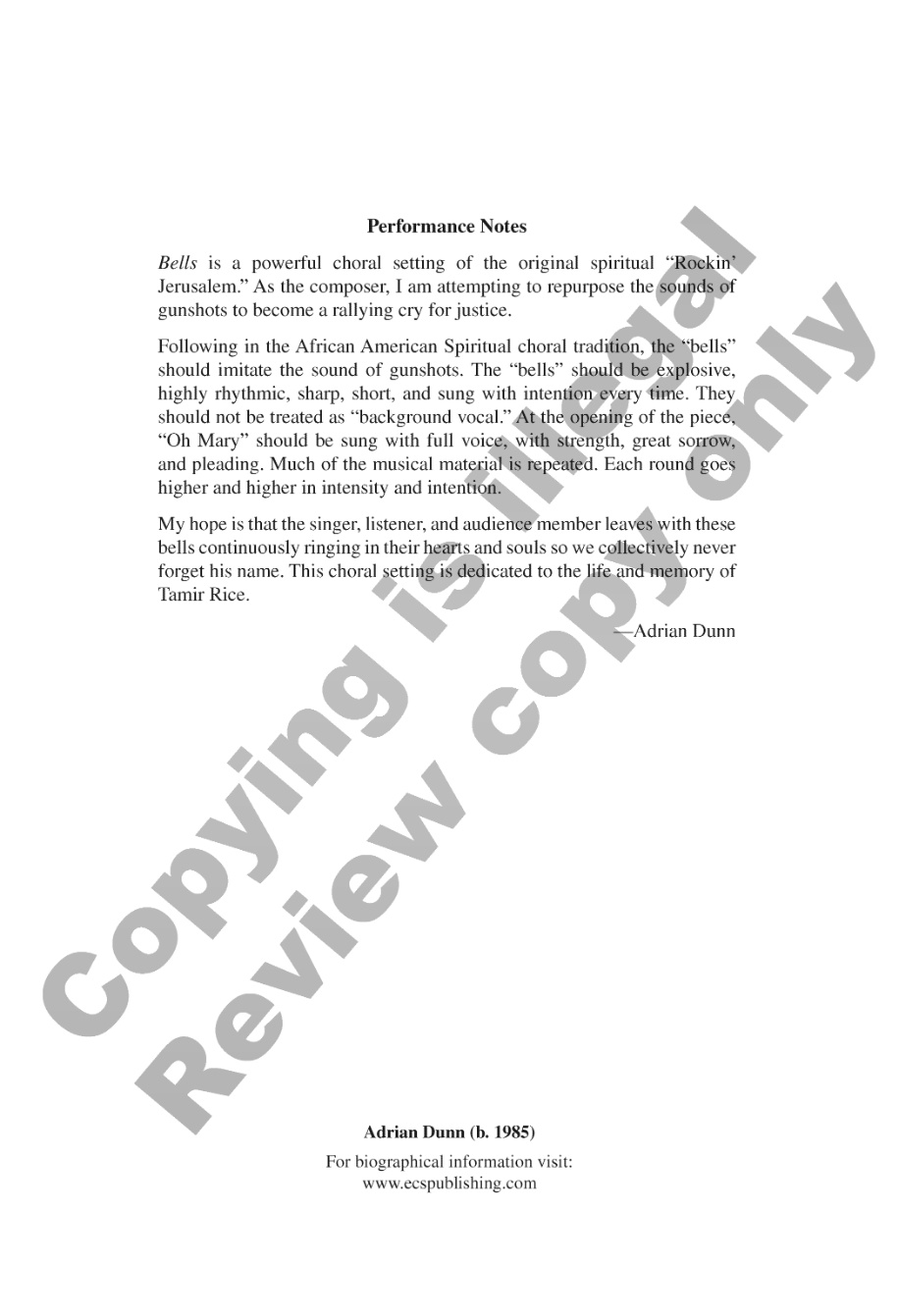 Performance Notes

Bells is a powerful choral setting of the original spiritual "Rockin' Jerusalem." As the composer, I am attempting to repurpose the sounds of gunshots to become a rallying cry for justice.

Following in the African American Spiritual choral tradition, the "bells" should imitate the sound of gunshots. The "bells" should be explosive, highly rhythmic, sharp, short, and sung with intention every time. They should not be treated as "background vocal." At the opening of the piece, "Oh Mary" should be sung with full voice, with strength, great sorrow, and pleading. Much of the musical material is repeated. Each round goes higher and higher in intensity and intention.

My hope is that the singer, listener, and audience member leaves with these bells continuously ringing in their hearts and souls so we collectively never forget his name. This choral setting is dedicated to the life and memory of Tamir Rice.

—Adrian Dunn

Adrian Dunn (b. 1985)

For biographical information visit:
www.ecspublishing.com

Copying is illegal
Review copy only